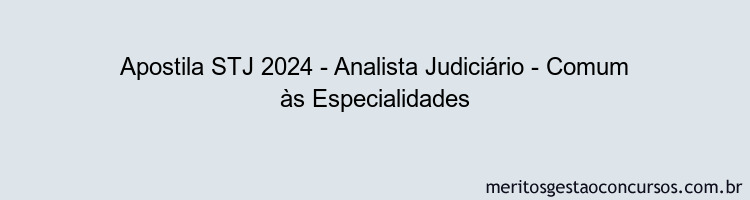 Apostila STJ 2024 - Analista Judiciário - Comum às Especialidades

meritosgestaoconcursos.com.br